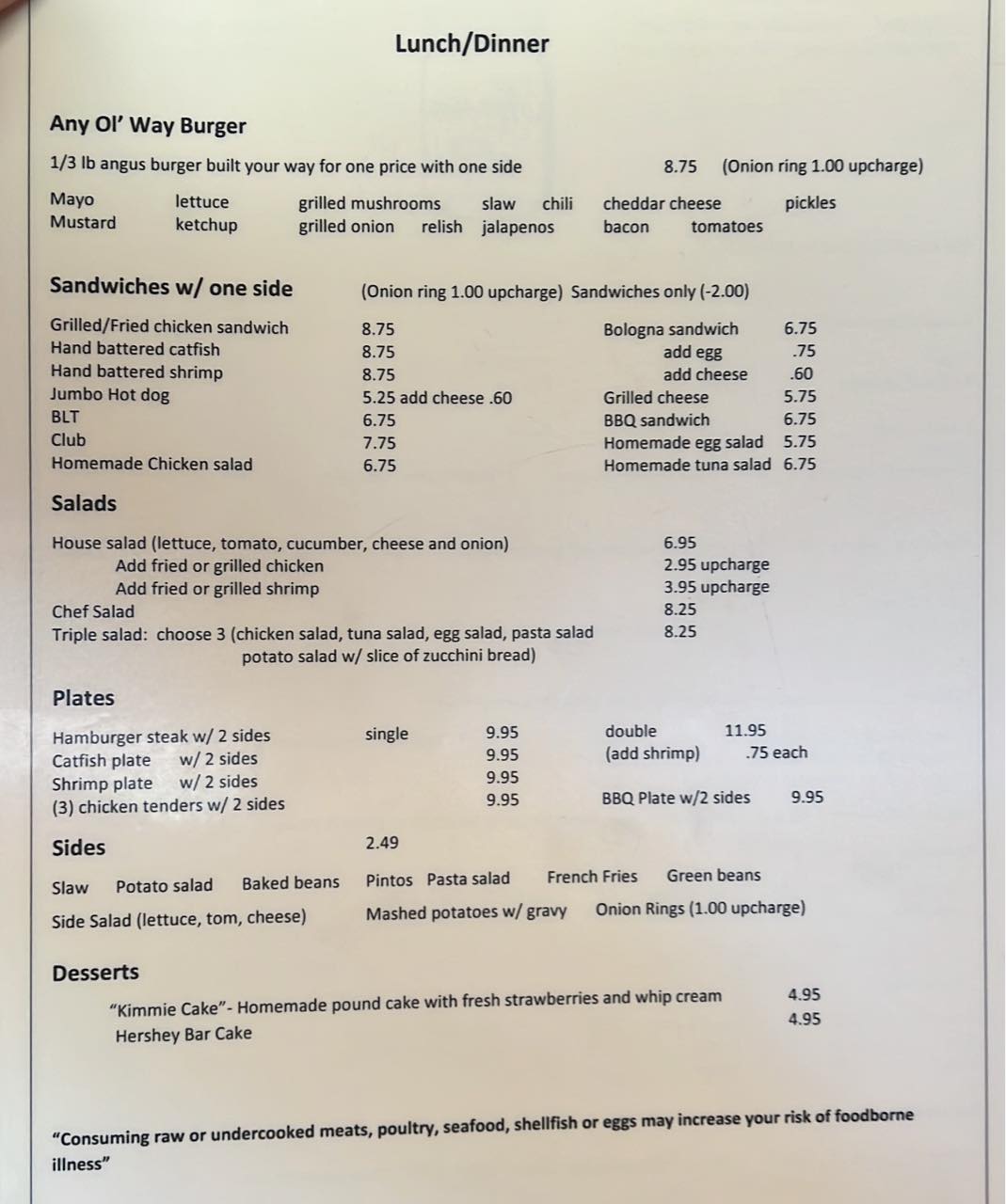 Lunch/Dinner

Any Ol' Way Burger

1/3 lb angus burger built your way for one price with one side 8.75 (Onion ring 1.00 upcharge)

Mayo lettuce grilled mushrooms slaw chili cheddar cheese pickles
Mustard ketchup grilled onion relish jalapenos bacon tomatoes

Sandwiches w/ one side (Onion ring 1.00 upcharge) Sandwiches only (-2.00)

Grilled/Fried chicken sandwich 8.75
Hand battered catfish 8.75
Hand battered shrimp 8.75
Jumbo Hot dog 5.25 add cheese .60
BLT 6.75
Club 7.75
Homemade Chicken salad 6.75

Bologna sandwich 6.75
add egg .75
add cheese .60
Grilled cheese 5.75
BBQ sandwich 6.75
Homemade egg salad 5.75
Homemade tuna salad 6.75

Salads

House salad (lettuce, tomato, cucumber, cheese and onion) 6.95
Add fried or grilled chicken 2.95 upcharge
Add fried or grilled shrimp 3.95 upcharge
Chef Salad 8.25
Triple salad: choose 3 (chicken salad, tuna salad, egg salad, pasta salad potato salad w/ slice of zucchini bread) 8.25

Plates

Hamburger steak w/ 2 sides single 9.95 double 11.95
Catfish plate w/ 2 sides 9.95 (add shrimp) .75 each
Shrimp plate w/ 2 sides 9.95
(3) chicken tenders w/ 2 sides 9.95 BBQ Plate w/2 sides 9.95

Sides 2.49

Slaw Potato salad Baked beans Pintos Pasta salad French Fries Green beans
Side Salad (lettuce, tom, cheese) Mashed potatoes w/ gravy Onion Rings (1.00 upcharge)

Desserts

"Kimmie Cake"- Homemade pound cake with fresh strawberries and whip cream 4.95
Hershey Bar Cake 4.95

"Consuming raw or undercooked meats, poultry, seafood, shellfish or eggs may increase your risk of foodborne illness"